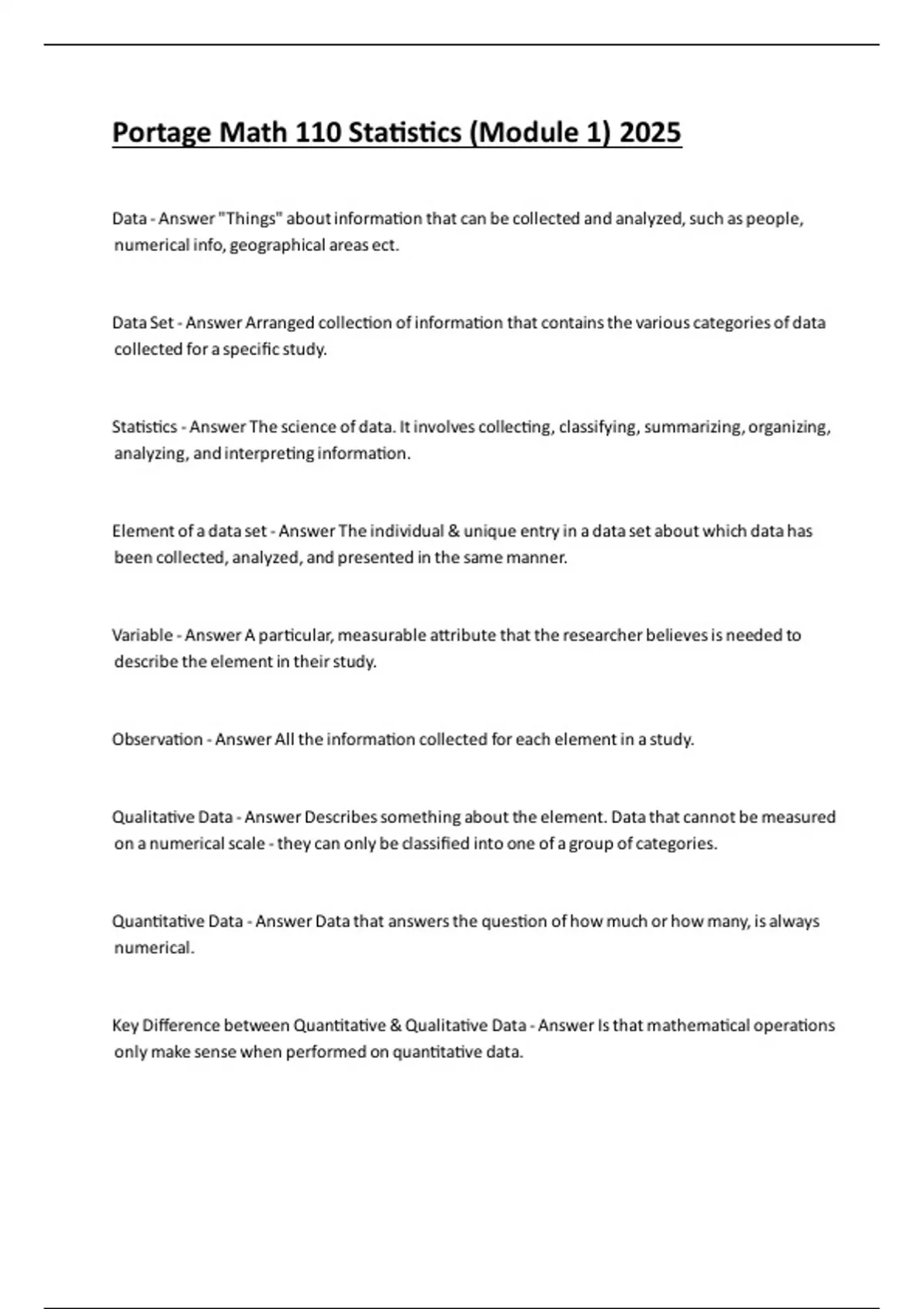 Portage Math 110 Statistics (Module 1) 2025

Data - Answer "Things" about information that can be collected and analyzed, such as people, numerical info, geographical areas ect.

Data Set - Answer Arranged collection of information that contains the various categories of data collected for a specific study.

Statistics - Answer The science of data. It involves collecting, classifying, summarizing, organizing, analyzing, and interpreting information.

Element of a data set - Answer The individual & unique entry in a data set about which data has been collected, analyzed, and presented in the same manner.

Variable - Answer A particular, measurable attribute that the researcher believes is needed to describe the element in their study.

Observation - Answer All the information collected for each element in a study.

Qualitative Data - Answer Describes something about the element. Data that cannot be measured on a numerical scale - they can only be classified into one of a group of categories.

Quantitative Data - Answer Data that answers the question of how much or how many, is always numerical.

Key Difference between Quantitative & Qualitative Data - Answer Is that mathematical operations only make sense when performed on quantitative data.